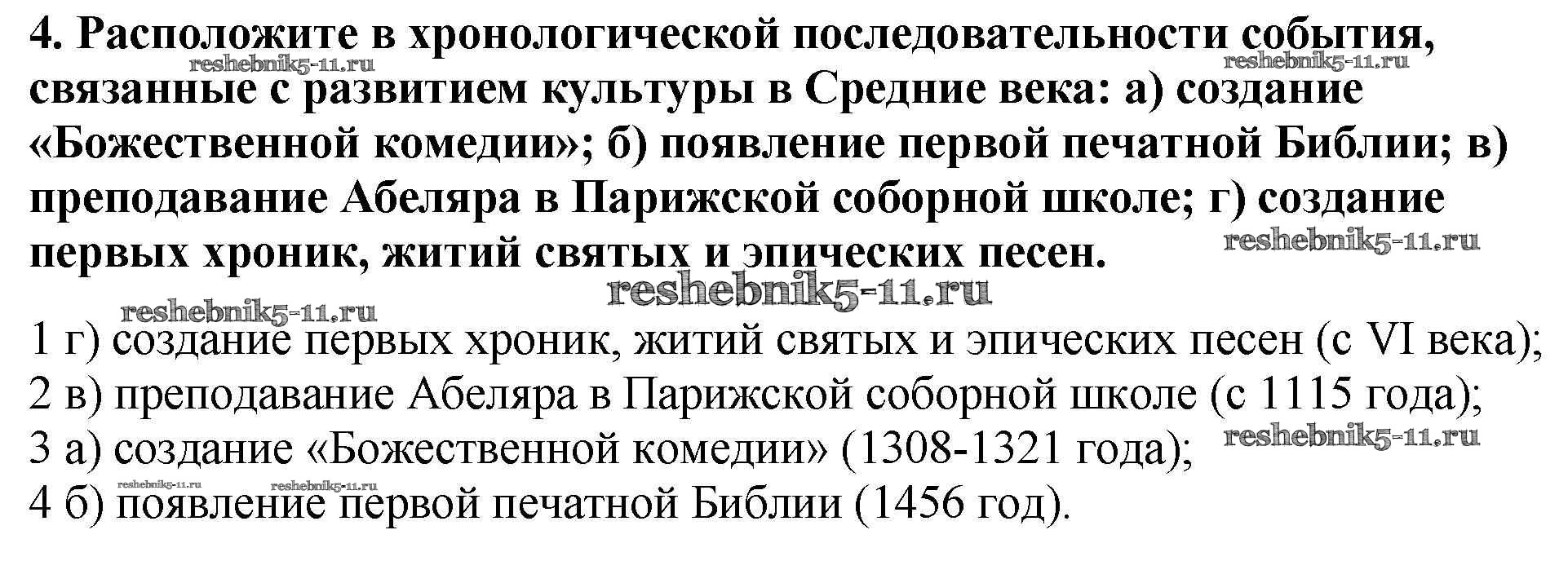 4. Расположите в хронологической последовательности события, связанные с развитием культуры в Средние века: а) создание «Божественной комедии»; б) появление первой печатной Библии; в) преподавание Абеляра в Парижской соборной школе; г) создание первых хроник, житий святых и эпических песен.

1 г) создание первых хроник, житий святых и эпических песен (с VI века);
2 в) преподавание Абеляра в Парижской соборной школе (с 1115 года);
3 а) создание «Божественной комедии» (1308-1321 года);
4 б) появление первой печатной Библии (1456 год).

reshebnik5-11.ru